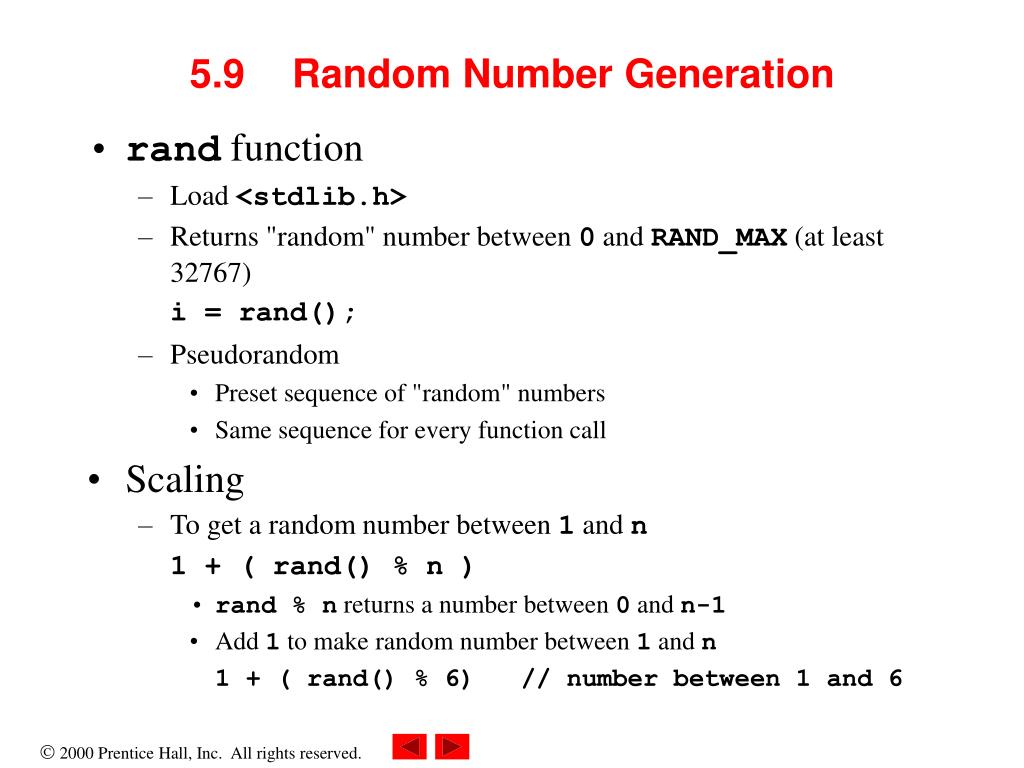 5.9 Random Number Generation

• rand function
– Load <stdlib.h>
– Returns "random" number between 0 and RAND_MAX (at least 32767)
i = rand();
– Pseudorandom
• Preset sequence of "random" numbers
• Same sequence for every function call

• Scaling
– To get a random number between 1 and n
1 + ( rand() % n )
• rand % n returns a number between 0 and n-1
• Add 1 to make random number between 1 and n
1 + ( rand() % 6) // number between 1 and 6

© 2000 Prentice Hall, Inc. All rights reserved.